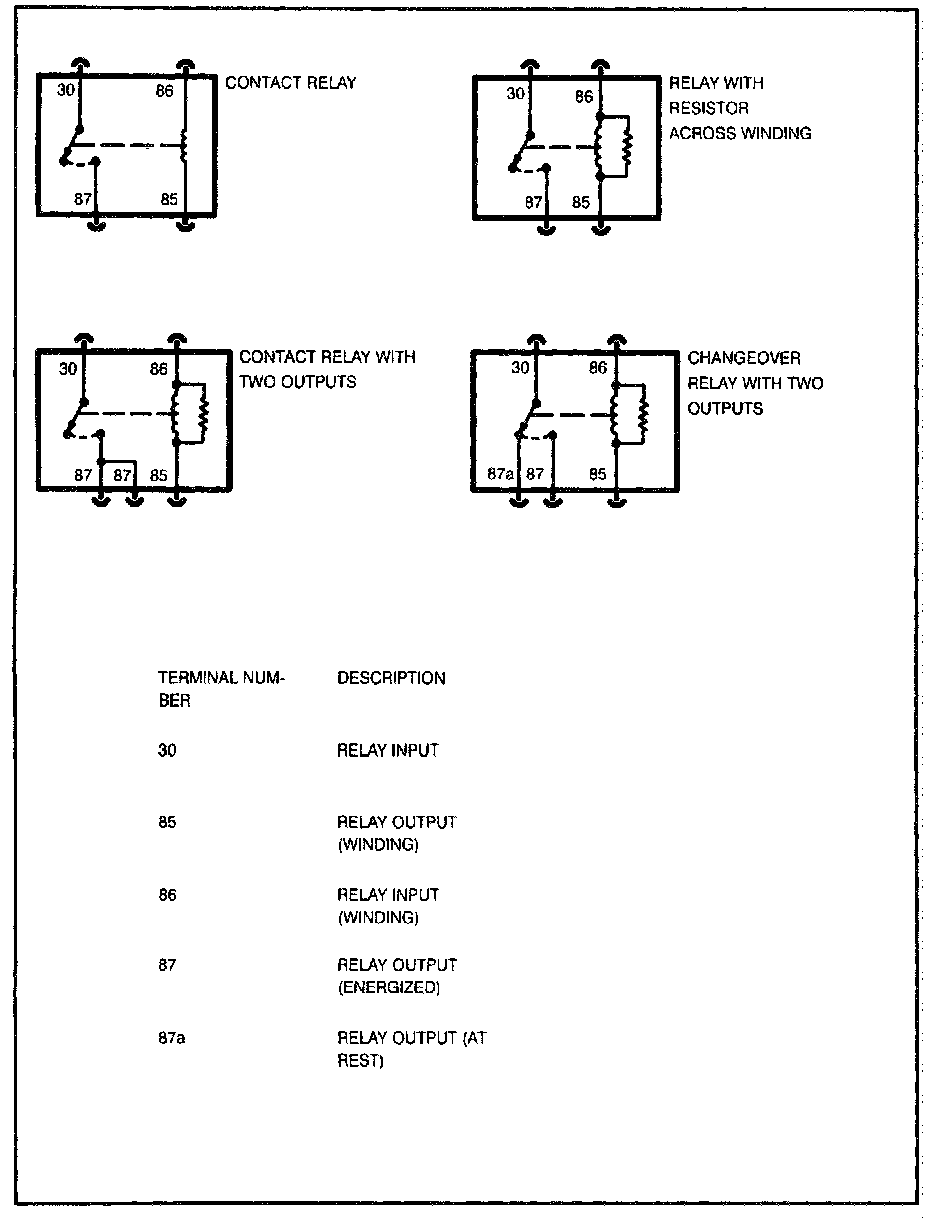 30
86
87
85
CONTACT RELAY

30
86
87
85
RELAY WITH RESISTOR ACROSS WINDING

30
86
87
87
85
CONTACT RELAY WITH TWO OUTPUTS

30
86
87a
87
85
CHANGEOVER RELAY WITH TWO OUTPUTS

| TERMINAL NUMBER | DESCRIPTION |
|---|---|
| 30 | RELAY INPUT |
| 85 | RELAY OUTPUT (WINDING) |
| 86 | RELAY INPUT (WINDING) |
| 87 | RELAY OUTPUT (ENERGIZED) |
| 87a | RELAY OUTPUT (AT REST) |